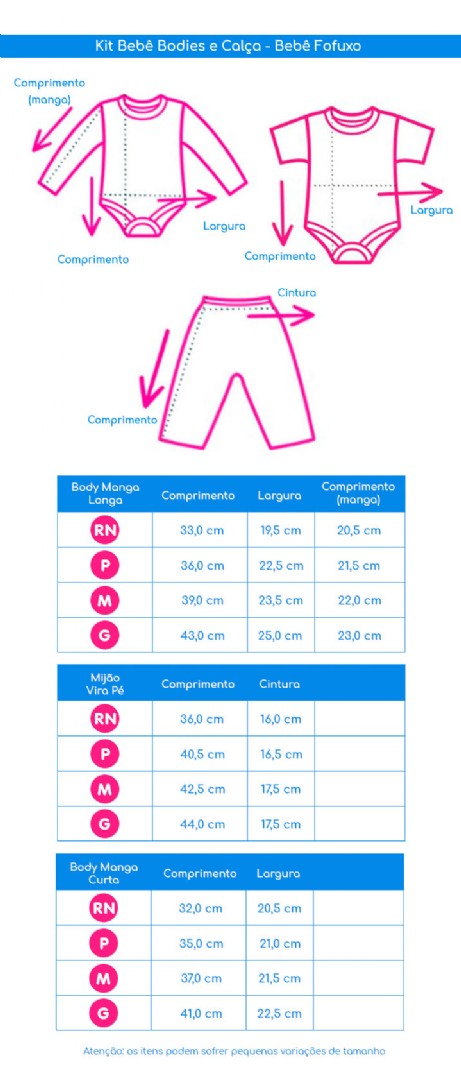 Kit Bebê Bodies e Calça - Bebê Fofuxo

Comprimento (manga)

Largura

Comprimento

Largura

Comprimento

Cintura

Comprimento

| Body Manga Longa | Comprimento | Largura | Comprimento (manga) |
|---|---|---|---|
| RN | 33,0 cm | 19,5 cm | 20,5 cm |
| P | 36,0 cm | 22,5 cm | 21,5 cm |
| M | 39,0 cm | 23,5 cm | 22,0 cm |
| G | 43,0 cm | 25,0 cm | 23,0 cm |

| Mijão Vira Pé | Comprimento | Cintura | |
|---|---|---|---|
| RN | 36,0 cm | 16,0 cm | |
| P | 40,5 cm | 16,5 cm | |
| M | 42,5 cm | 17,5 cm | |
| G | 44,0 cm | 17,5 cm | |

| Body Manga Curta | Comprimento | Largura | |
|---|---|---|---|
| RN | 32,0 cm | 20,5 cm | |
| P | 35,0 cm | 21,0 cm | |
| M | 37,0 cm | 21,5 cm | |
| G | 41,0 cm | 22,5 cm | |

Atenção: os itens podem sofrer pequenas variações de tamanho